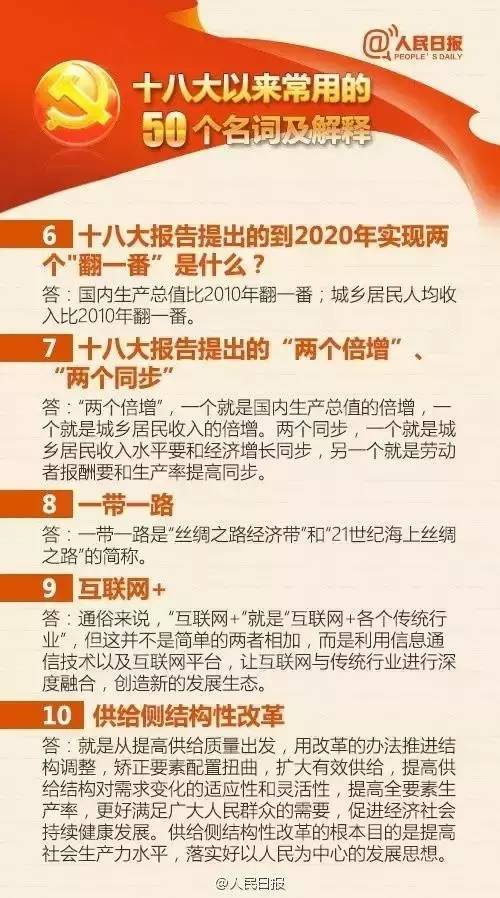 @人民日报 PEOPLE'S DAILY

十八大以来常用的
50个名词及解释

6 十八大报告提出的到2020年实现两个"翻一番"是什么？

答：国内生产总值比2010年翻一番；城乡居民人均收入比2010年翻一番。

7 十八大报告提出的“两个倍增”、“两个同步”

答："两个倍增"，一个就是国内生产总值的倍增，一个就是城乡居民收入的倍增。两个同步，一个就是城乡居民收入水平要和经济增长同步，另一个就是劳动者报酬要和生产率提高同步。

8 一带一路

答：一带一路是"丝绸之路经济带"和"21世纪海上丝绸之路"的简称。

9 互联网+

答：通俗来说，"互联网+"就是"互联网+各个传统行业"，但这并不是简单的两者相加，而是利用信息通信技术以及互联网平台，让互联网与传统行业进行深度融合，创造新的发展生态。

10 供给侧结构性改革

答：就是从提高供给质量出发，用改革的办法推进结构调整，矫正要素配置扭曲，扩大有效供给，提高供给结构对需求变化的适应性和灵活性，提高全要素生产率，更好满足广大人民群众的需要，促进经济社会持续健康发展。供给侧结构性改革的根本目的是提高社会生产力水平，落实好以人民为中心的发展思想。

@人民日报